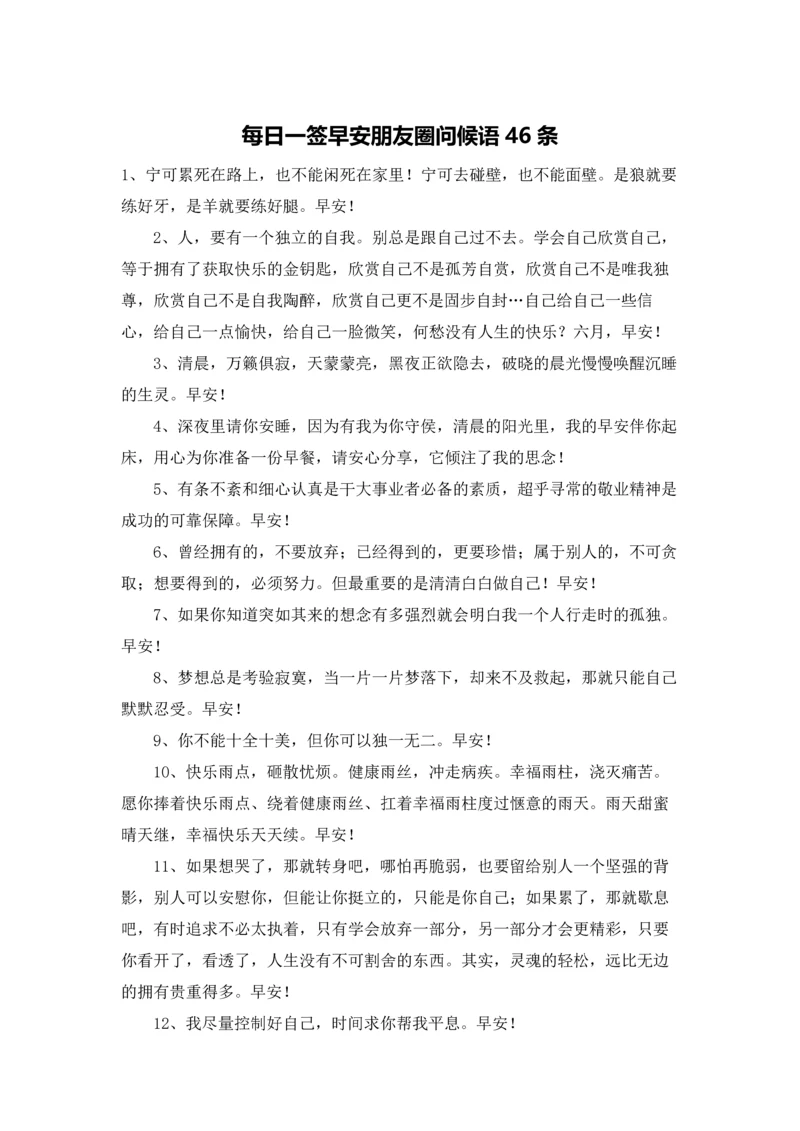 每日一签早安朋友圈问候语 46 条

1、宁可累死在路上，也不能闲死在家里！宁可去碰壁，也不能面壁。是狼就要练好牙，是羊就要练好腿。早安！

2、人，要有一个独立的自我。别总是跟自己过不去。学会自己欣赏自己，等于拥有了获取快乐的金钥匙，欣赏自己不是孤芳自赏，欣赏自己不是唯我独尊，欣赏自己不是自我陶醉，欣赏自己更不是固步自封…自己给自己一些信心，给自己一点愉快，给自己一脸微笑，何愁没有人生的快乐？六月，早安！

3、清晨，万籁俱寂，天蒙蒙亮，黑夜正欲隐去，破晓的晨光慢慢唤醒沉睡的生灵。早安！

4、深夜里请你安睡，因为有我为你守侯，清晨的阳光里，我的早安伴你起床，用心为你准备一份早餐，请安心分享，它倾注了我的思念！

5、有条不紊和细心认真是干大事业者必备的素质，超乎寻常的敬业精神是成功的可靠保障。早安！

6、曾经拥有的，不要放弃；已经得到的，更要珍惜；属于别人的，不可贪取；想要得到的，必须努力。但最重要的是清清白白做自己！早安！

7、如果你知道突如其来的想念有多强烈就会明白我一个人行走时的孤独。早安！

8、梦想总是考验寂寞，当一片一片梦落下，却来不及救起，那就只能自己默默忍受。早安！

9、你不能十全十美，但你可以独一无二。早安！

10、快乐雨点，砸散忧烦。健康雨丝，冲走病疾。幸福雨柱，浇灭痛苦。愿你捧着快乐雨点、绕着健康雨丝、扛着幸福雨柱度过惬意的雨天。雨天甜蜜晴天继，幸福快乐天天续。早安！

11、如果想哭了，那就转身吧，哪怕再脆弱，也要留给别人一个坚强的背影，别人可以安慰你，但能让你挺立的，只能是你自己；如果累了，那就歇息吧，有时追求不必太执着，只有学会放弃一部分，另一部分才会更精彩，只要你看开了，看透了，人生没有不可割舍的东西。其实，灵魂的轻松，远比无边的拥有贵重得多。早安！

12、我尽量控制好自己，时间求你帮我平息。早安！